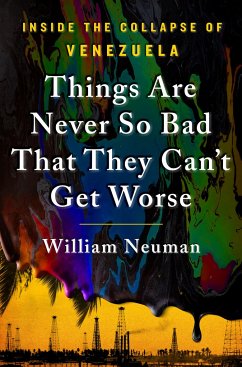 INSIDE THE COLLAPSE OF VENEZUELA

Things Are Never So Bad That They Can't Get Worse

William Neuman